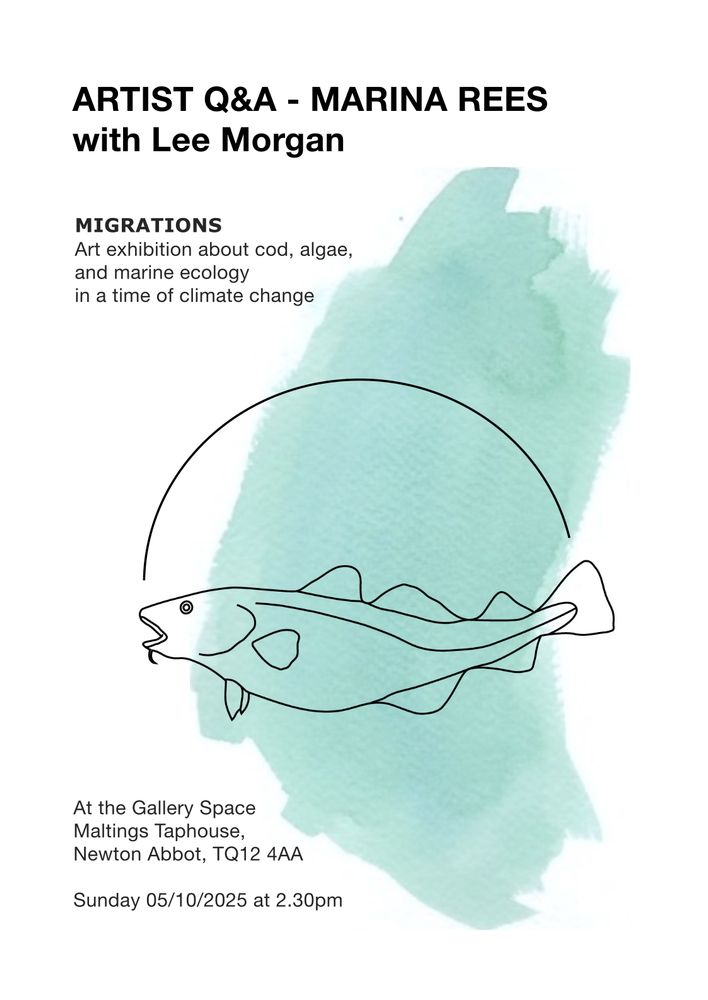 ARTIST Q&A - MARINA REES
with Lee Morgan

MIGRATIONS
Art exhibition about cod, algae,
and marine ecology
in a time of climate change

At the Gallery Space
Maltings Taphouse,
Newton Abbot, TQ12 4AA

Sunday 05/10/2025 at 2.30pm